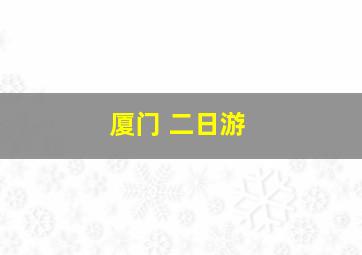 厦门 二日游